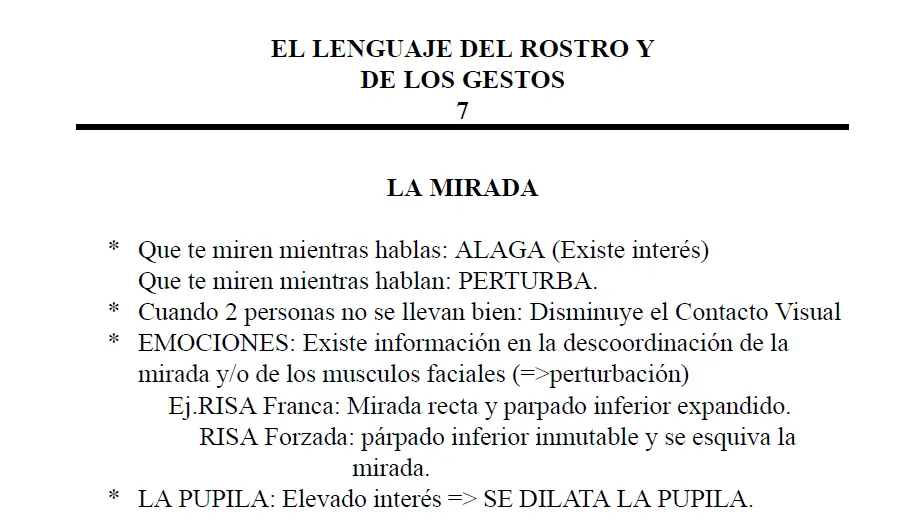 EL LENGUAJE DEL ROSTRO Y
DE LOS GESTOS
7

LA MIRADA

* Que te miren mientras hablas: ALAGA (Existe interés)
Que te miren mientras hablan: PERTURBA.
* Cuando 2 personas no se llevan bien: Disminuye el Contacto Visual
* EMOCIONES: Existe información en la descoordinación de la mirada y/o de los musculos faciales (=>perturbación)
Ej.RISA Franca: Mirada recta y parpado inferior expandido.
RISA Forzada: párpado inferior inmutable y se esquiva la mirada.
* LA PUPILA: Elevado interés => SE DILATA LA PUPILA.